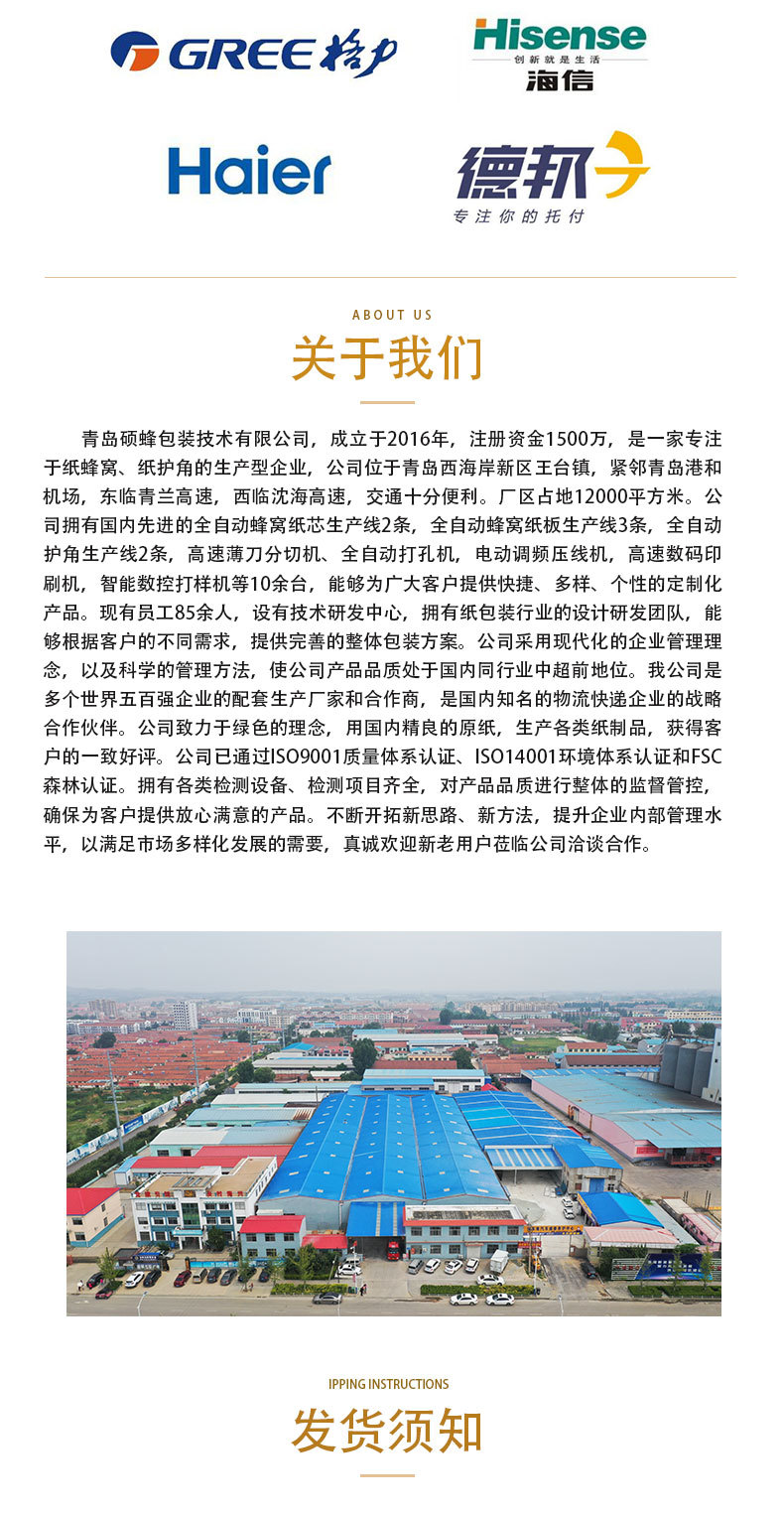 GREE 格力

Hisense
创新就是生活
海信

Haier

德邦
专注你的托付

ABOUT US
关于我们

青岛硕蜂包装技术有限公司，成立于2016年，注册资金1500万，是一家专注于纸蜂窝、纸护角的生产型企业，公司位于青岛西海岸新区王台镇，紧邻青岛港和机场，东临青兰高速，西临沈海高速，交通十分便利。厂区占地12000平方米。公司拥有国内先进的全自动蜂窝纸芯生产线2条，全自动蜂窝纸板生产线3条，全自动护角生产线2条，高速薄刀分切机、全自动打孔机，电动调频压线机，高速数码印刷机，智能数控打样机等10余台，能够为广大客户提供快捷、多样、个性的定制化产品。现有员工85余人，设有技术研发中心，拥有纸包装行业的设计研发团队，能够根据客户的不同需求，提供完善的整体包装方案。公司采用现代化的企业管理理念，以及科学的管理方法，使公司产品品质处于国内同行业中超前地位。我公司是多个世界五百强企业的配套生产厂家和合作商，是国内知名的物流快递企业的战略合作伙伴。公司致力于绿色的理念，用国内精良的原纸，生产各类纸制品，获得客户的一致好评。公司已通过ISO9001质量体系认证、ISO14001环境体系认证和FSC森林认证。拥有各类检测设备、检测项目齐全，对产品品质进行整体的监督管控，确保为客户提供放心满意的产品。不断开拓新思路、新方法，提升企业内部管理水平，以满足市场多样化发展的需要，真诚欢迎新老用户莅临公司洽谈合作。

IPPING INSTRUCTIONS
发货须知